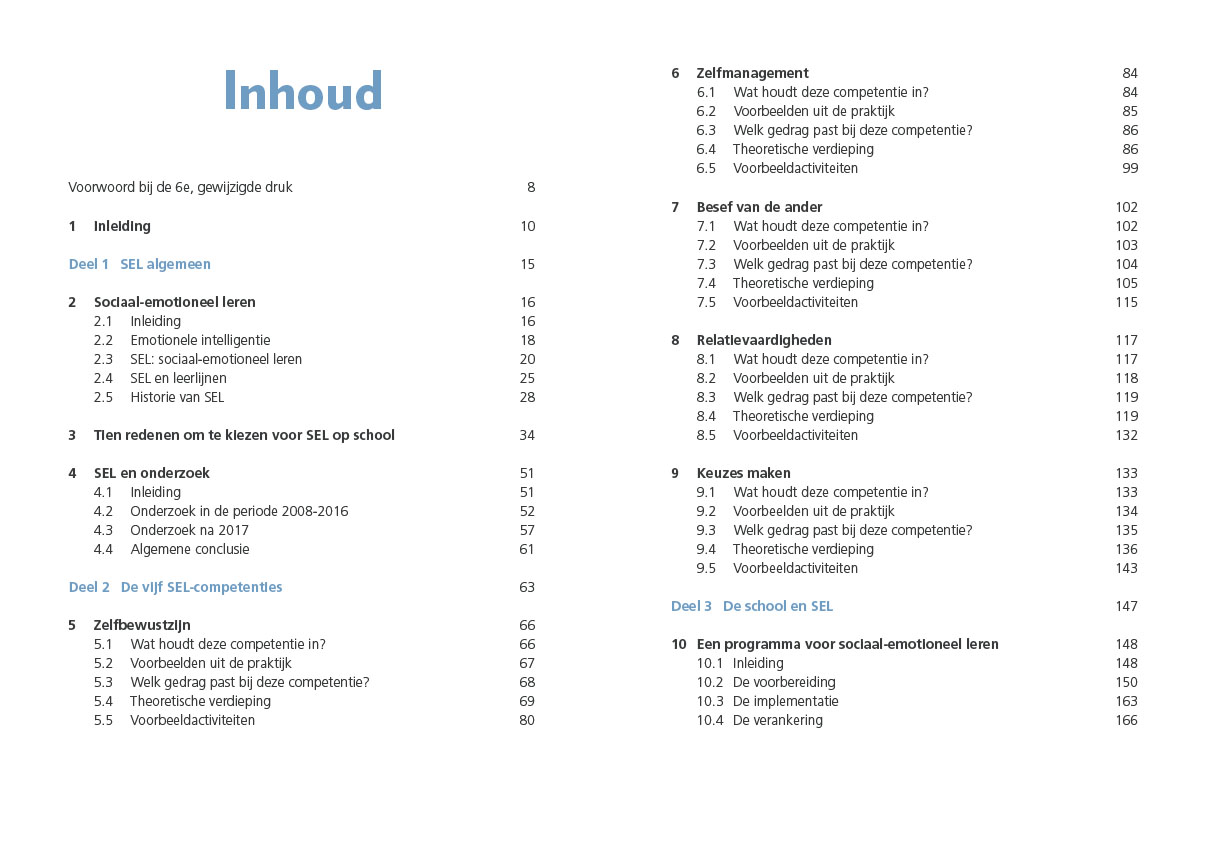 Inhoud

Voorwoord bij de 6e, gewijzigde druk 8

1 Inleiding 10

Deel 1 SEL algemeen 15

2 Sociaal-emotioneel leren 16
2.1 Inleiding 16
2.2 Emotionele intelligentie 18
2.3 SEL: sociaal-emotioneel leren 20
2.4 SEL en leerlijnen 25
2.5 Historie van SEL 28

3 Tien redenen om te kiezen voor SEL op school 34

4 SEL en onderzoek 51
4.1 Inleiding 51
4.2 Onderzoek in de periode 2008-2016 52
4.3 Onderzoek na 2017 57
4.4 Algemene conclusie 61

Deel 2 De vijf SEL-competenties 63

5 Zelfbewustzijn 66
5.1 Wat houdt deze competentie in? 66
5.2 Voorbeelden uit de praktijk 67
5.3 Welk gedrag past bij deze competentie? 68
5.4 Theoretische verdieping 69
5.5 Voorbeeldactiviteiten 80

6 Zelfmanagement 84
6.1 Wat houdt deze competentie in? 84
6.2 Voorbeelden uit de praktijk 85
6.3 Welk gedrag past bij deze competentie? 86
6.4 Theoretische verdieping 86
6.5 Voorbeeldactiviteiten 99

7 Besef van de ander 102
7.1 Wat houdt deze competentie in? 102
7.2 Voorbeelden uit de praktijk 103
7.3 Welk gedrag past bij deze competentie? 104
7.4 Theoretische verdieping 105
7.5 Voorbeeldactiviteiten 115

8 Relatievaardigheden 117
8.1 Wat houdt deze competentie in? 117
8.2 Voorbeelden uit de praktijk 118
8.3 Welk gedrag past bij deze competentie? 119
8.4 Theoretische verdieping 119
8.5 Voorbeeldactiviteiten 132

9 Keuzes maken 133
9.1 Wat houdt deze competentie in? 133
9.2 Voorbeelden uit de praktijk 134
9.3 Welk gedrag past bij deze competentie? 135
9.4 Theoretische verdieping 136
9.5 Voorbeeldactiviteiten 143

Deel 3 De school en SEL 147

10 Een programma voor sociaal-emotioneel leren 148
10.1 Inleiding 148
10.2 De voorbereiding 150
10.3 De implementatie 163
10.4 De verankering 166